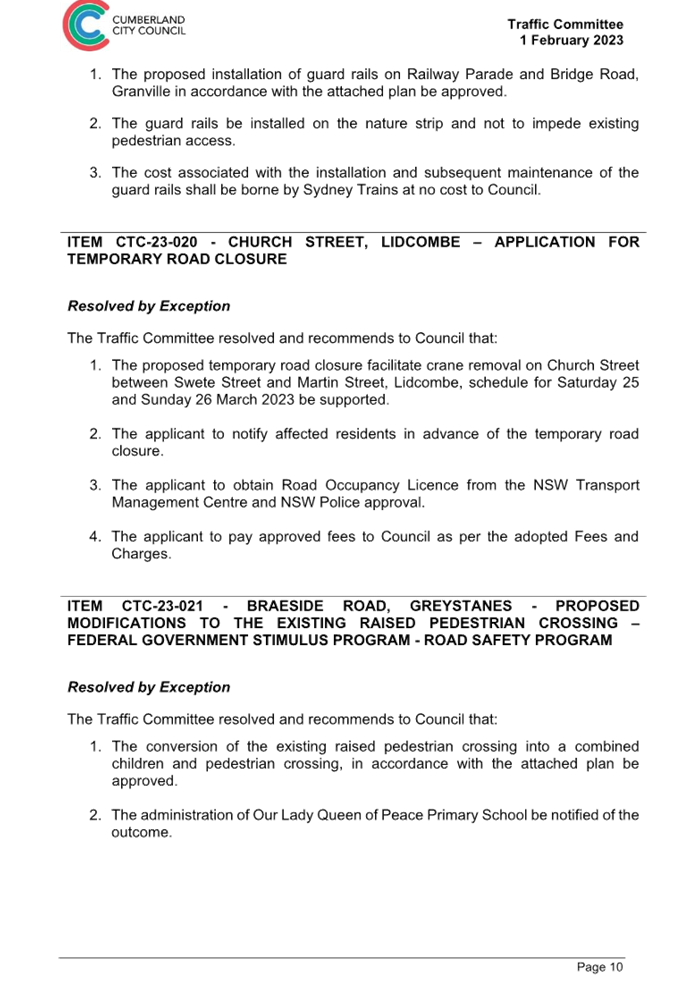 CUMBERLAND CITY COUNCIL

Traffic Committee
1 February 2023

1. The proposed installation of guard rails on Railway Parade and Bridge Road, Granville in accordance with the attached plan be approved.

2. The guard rails be installed on the nature strip and not to impede existing pedestrian access.

3. The cost associated with the installation and subsequent maintenance of the guard rails shall be borne by Sydney Trains at no cost to Council.

ITEM CTC-23-020 - CHURCH STREET, LIDCOMBE – APPLICATION FOR TEMPORARY ROAD CLOSURE

Resolved by Exception

The Traffic Committee resolved and recommends to Council that:

1. The proposed temporary road closure facilitate crane removal on Church Street between Swete Street and Martin Street, Lidcombe, schedule for Saturday 25 and Sunday 26 March 2023 be supported.

2. The applicant to notify affected residents in advance of the temporary road closure.

3. The applicant to obtain Road Occupancy Licence from the NSW Transport Management Centre and NSW Police approval.

4. The applicant to pay approved fees to Council as per the adopted Fees and Charges.

ITEM CTC-23-021 - BRAESIDE ROAD, GREYSTANES - PROPOSED MODIFICATIONS TO THE EXISTING RAISED PEDESTRIAN CROSSING – FEDERAL GOVERNMENT STIMULUS PROGRAM - ROAD SAFETY PROGRAM

Resolved by Exception

The Traffic Committee resolved and recommends to Council that:

1. The conversion of the existing raised pedestrian crossing into a combined children and pedestrian crossing, in accordance with the attached plan be approved.

2. The administration of Our Lady Queen of Peace Primary School be notified of the outcome.

Page 10